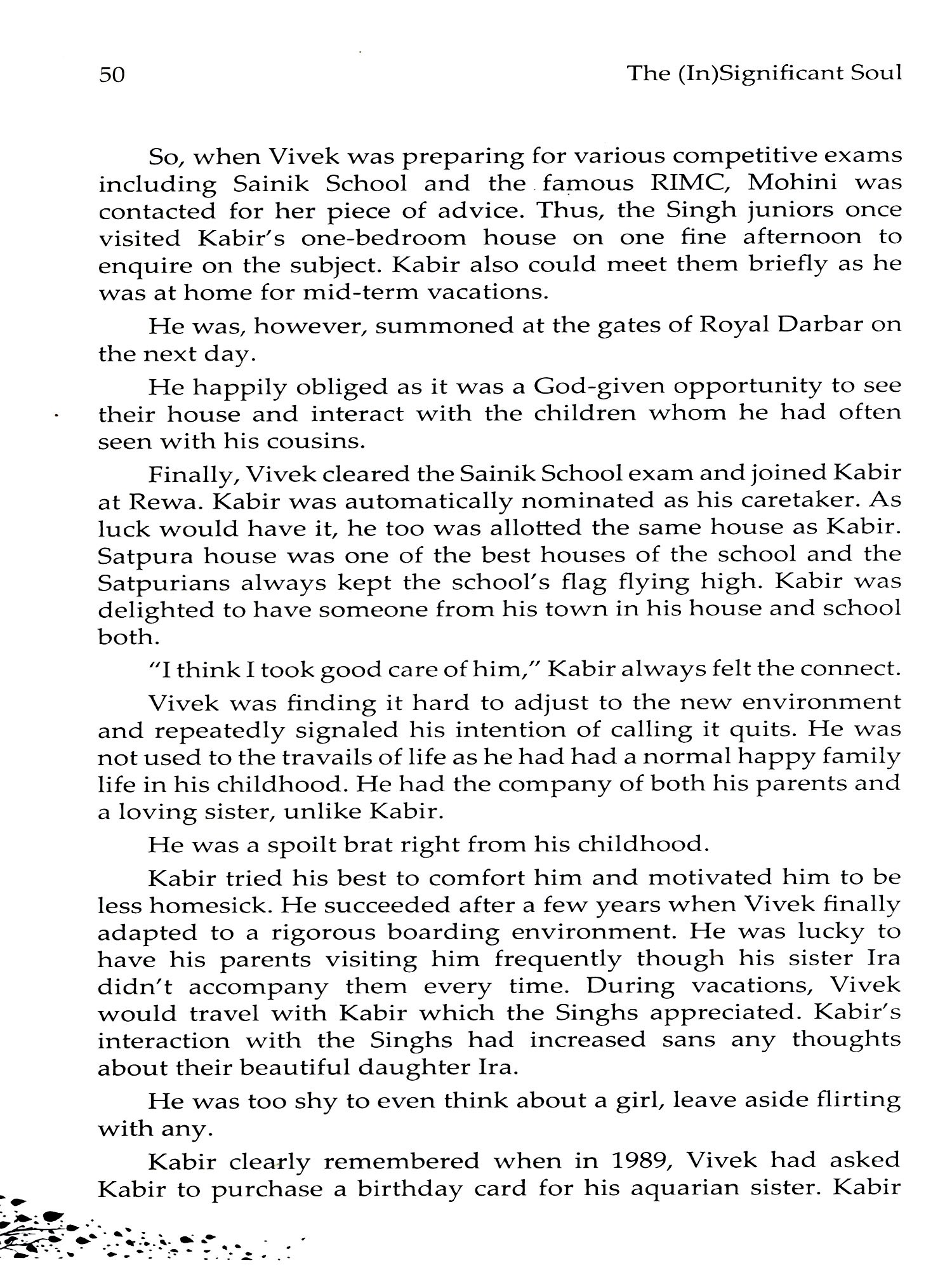 50 The (In)Significant Soul

So, when Vivek was preparing for various competitive exams including Sainik School and the famous RIMC, Mohini was contacted for her piece of advice. Thus, the Singh juniors once visited Kabir's one-bedroom house on one fine afternoon to enquire on the subject. Kabir also could meet them briefly as he was at home for mid-term vacations.

He was, however, summoned at the gates of Royal Darbar on the next day.

He happily obliged as it was a God-given opportunity to see their house and interact with the children whom he had often seen with his cousins.

Finally, Vivek cleared the Sainik School exam and joined Kabir at Rewa. Kabir was automatically nominated as his caretaker. As luck would have it, he too was allotted the same house as Kabir. Satpura house was one of the best houses of the school and the Satpurians always kept the school's flag flying high. Kabir was delighted to have someone from his town in his house and school both.

"I think I took good care of him," Kabir always felt the connect.

Vivek was finding it hard to adjust to the new environment and repeatedly signaled his intention of calling it quits. He was not used to the travails of life as he had had a normal happy family life in his childhood. He had the company of both his parents and a loving sister, unlike Kabir.

He was a spoilt brat right from his childhood.

Kabir tried his best to comfort him and motivated him to be less homesick. He succeeded after a few years when Vivek finally adapted to a rigorous boarding environment. He was lucky to have his parents visiting him frequently though his sister Ira didn't accompany them every time. During vacations, Vivek would travel with Kabir which the Singhs appreciated. Kabir's interaction with the Singhs had increased sans any thoughts about their beautiful daughter Ira.

He was too shy to even think about a girl, leave aside flirting with any.

Kabir clearly remembered when in 1989, Vivek had asked Kabir to purchase a birthday card for his aquarian sister. Kabir